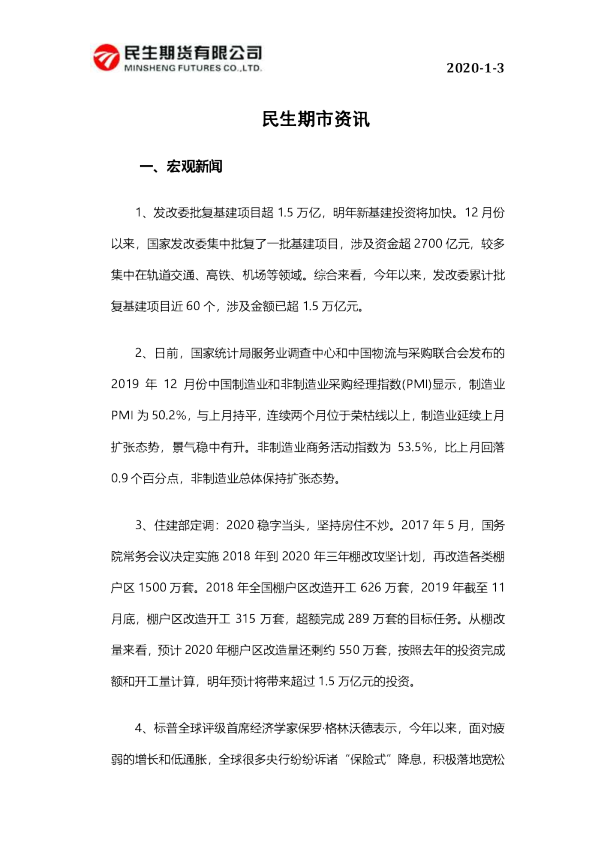 民生期货有限公司
MINSHENG FUTURES CO.,LTD.

2020-1-3

民生期市资讯

一、宏观新闻

1、发改委批复基建项目超 1.5 万亿，明年新基建投资将加快。12 月份以来，国家发改委集中批复了一批基建项目，涉及资金超 2700 亿元，较多集中在轨道交通、高铁、机场等领域。综合来看，今年以来，发改委累计批复基建项目近 60 个，涉及金额已超 1.5 万亿元。

2、日前，国家统计局服务业调查中心和中国物流与采购联合会发布的 2019 年 12 月份中国制造业和非制造业采购经理指数(PMI)显示，制造业 PMI 为 50.2%，与上月持平，连续两个月位于荣枯线以上，制造业延续上月扩张态势，景气稳中有升。非制造业商务活动指数为 53.5%，比上月回落 0.9 个百分点，非制造业总体保持扩张态势。

3、住建部定调：2020 稳字当头，坚持房住不炒。2017 年 5 月，国务院常务会议决定实施 2018 年到 2020 年三年棚改攻坚计划，再改造各类棚户区 1500 万套。2018 年全国棚户区改造开工 626 万套，2019 年截至 11 月底，棚户区改造开工 315 万套，超额完成 289 万套的目标任务。从棚改量来看，预计 2020 年棚户区改造量还剩约 550 万套，按照去年的投资完成额和开工量计算，明年预计将带来超过 1.5 万亿元的投资。

4、标普全球评级首席经济学家保罗·格林沃德表示，今年以来，面对疲弱的增长和低通胀，全球很多央行纷纷诉诸“保险式”降息，积极落地宽松